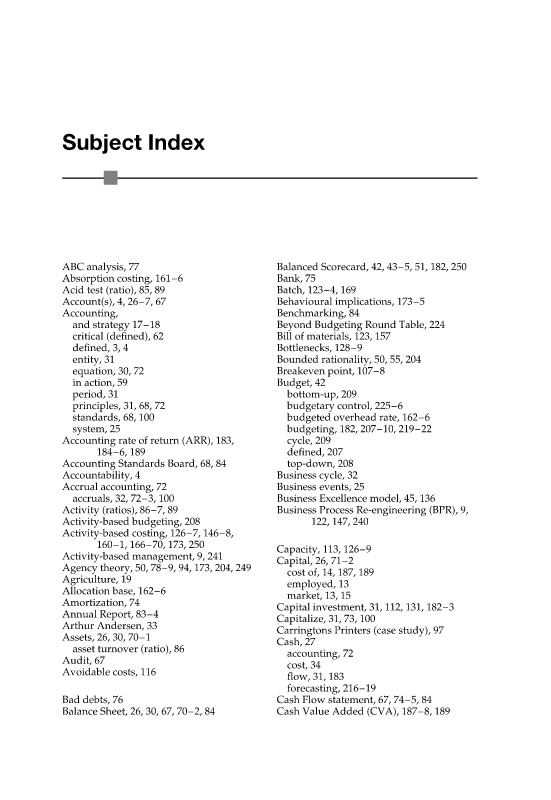 Subject Index

ABC analysis, 77
Absorption costing, 161–6
Acid test (ratio), 85, 89
Account(s), 4, 26–7, 67
Accounting,
and strategy 17–18
critical (defined), 62
defined, 3, 4
entity, 31
equation, 30, 72
in action, 59
period, 31
principles, 31, 68, 72
standards, 68, 100
system, 25
Accounting rate of return (ARR), 183, 184–6, 189
Accounting Standards Board, 68, 84
Accountability, 4
Accrual accounting, 72
accruals, 32, 72–3, 100
Activity (ratios), 86–7, 89
Activity-based budgeting, 208
Activity-based costing, 126–7, 146–8, 160–1, 166–70, 173, 250
Activity-based management, 9, 241
Agency theory, 50, 78–9, 94, 173, 204, 249
Agriculture, 19
Allocation base, 162–6
Amortization, 74
Annual Report, 83–4
Arthur Andersen, 33
Assets, 26, 30, 70–1
asset turnover (ratio), 86
Audit, 67
Avoidable costs, 116

Bad debts, 76
Balance Sheet, 26, 30, 67, 70–2, 84

Balanced Scorecard, 42, 43–5, 51, 182, 250
Bank, 75
Batch, 123–4, 169
Behavioural implications, 173–5
Benchmarking, 84
Beyond Budgeting Round Table, 224
Bill of materials, 123, 157
Bottlenecks, 128–9
Bounded rationality, 50, 55, 204
Breakeven point, 107–8
Budget, 42
bottom-up, 209
budgetary control, 225–6
budgeted overhead rate, 162–6
budgeting, 182, 207–10, 219–22
cycle, 209
defined, 207
top-down, 208
Business cycle, 32
Business events, 25
Business Excellence model, 45, 136
Business Process Re-engineering (BPR), 9, 122, 147, 240

Capacity, 113, 126–9
Capital, 26, 71–2
cost of, 14, 187, 189
employed, 13
market, 13, 15
Capital investment, 31, 112, 131, 182–3
Capitalize, 31, 73, 100
Carringtons Printers (case study), 97
Cash, 27
accounting, 72
cost, 34
flow, 31, 183
forecasting, 216–19
Cash Flow statement, 67, 74–5, 84
Cash Value Added (CVA), 187–8, 189